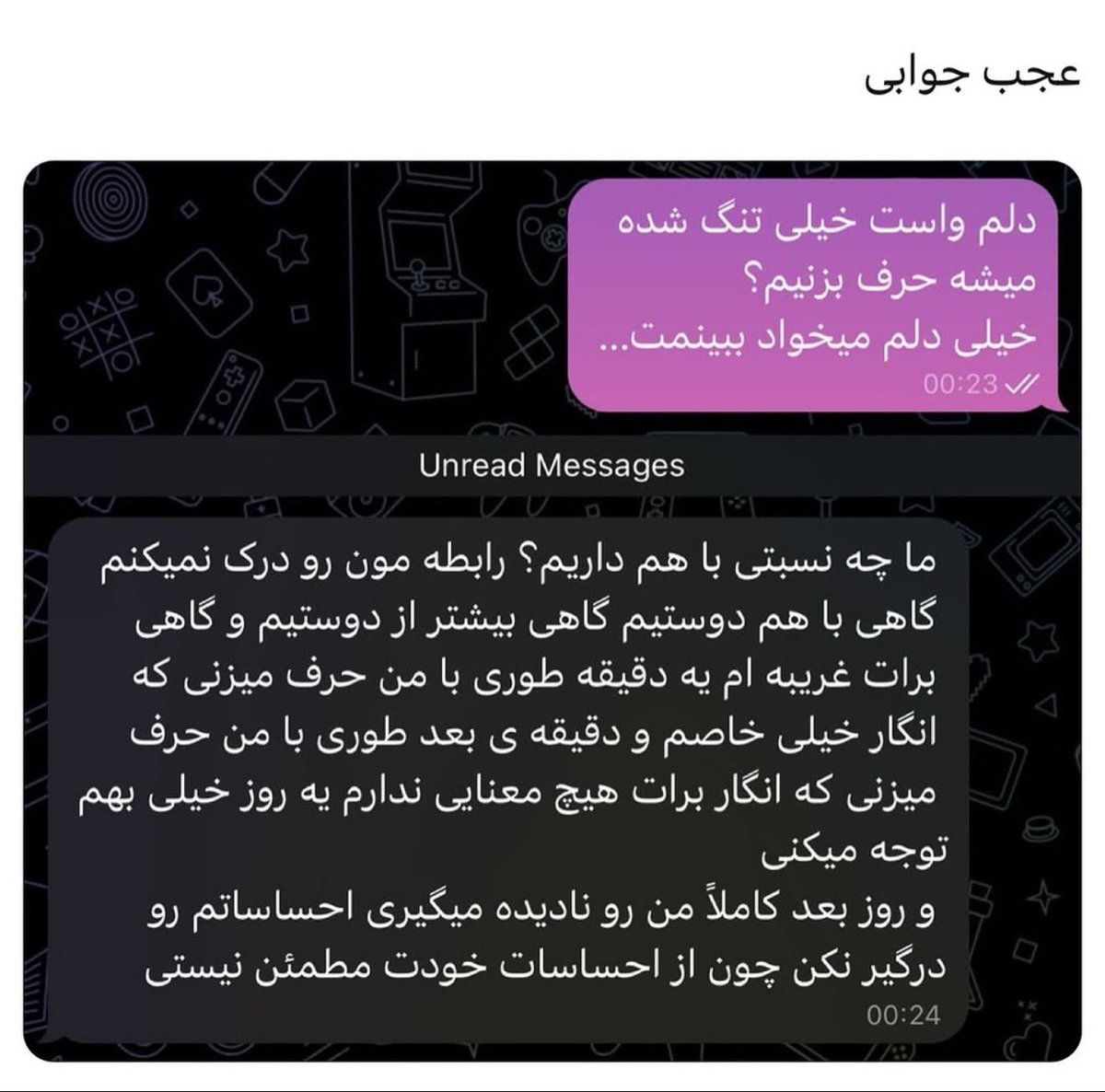 عجب جوابی

دلم واست خیلی تنگ شده
میشه حرف بزنیم؟
خیلی دلم میخواد ببینمت...
00:23

Unread Messages

ما چه نسبتی با هم داریم؟ رابطه مون رو درک نمیکنم گاهی با هم دوستیم گاهی بیشتر از دوستیم و گاهی برات غریبه ام یه دقیقه طوری با من حرف میزنی که انگار خیلی خاصم و دقیقه ی بعد طوری با من حرف میزنی که انگار برات هیچ معنایی ندارم یه روز خیلی بهم توجه میکنی
و روز بعد کاملاً من رو نادیده میگیری احساساتم رو درگیر نکن چون از احساسات خودت مطمئن نیستی
00:24